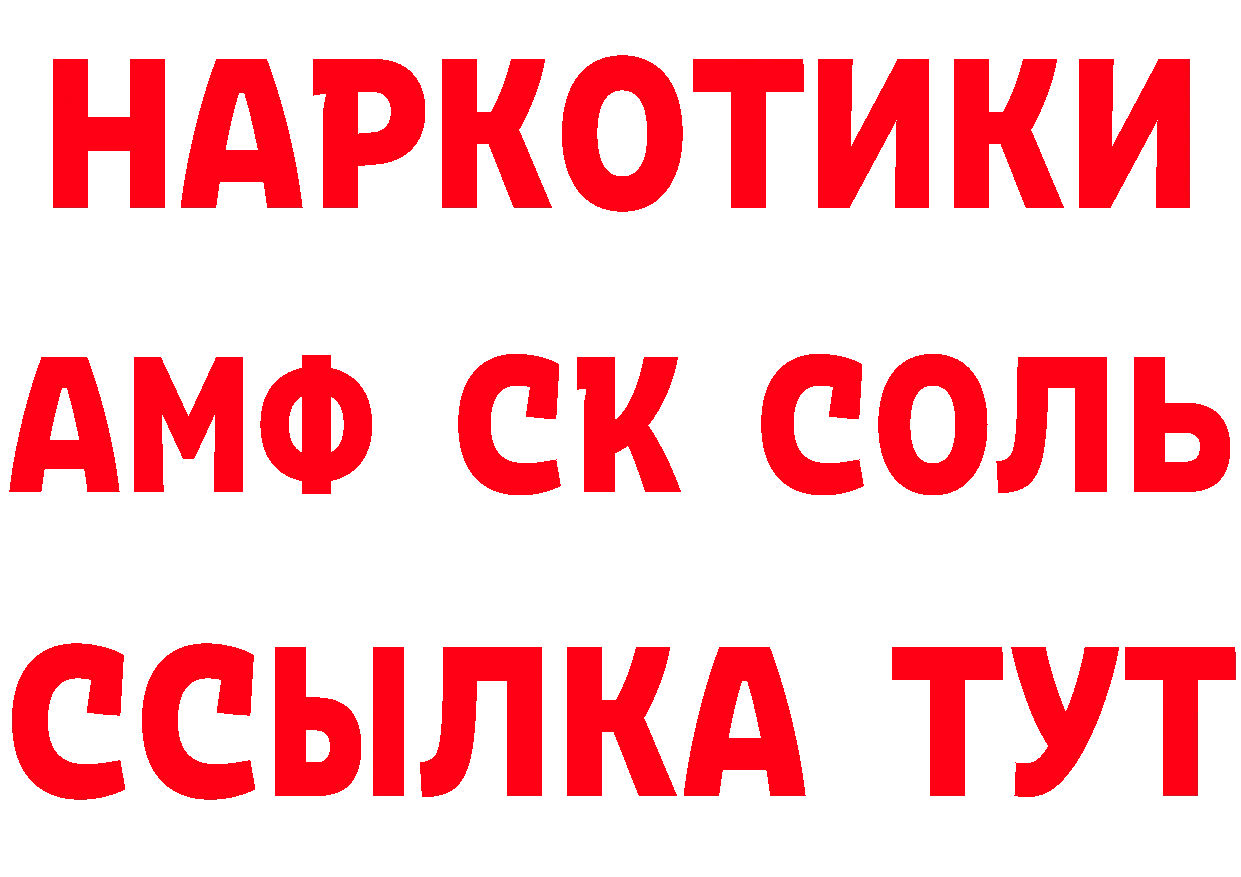 НАРКОТИКИ
АМФ СК СОЛЬ
ССЫЛКА ТУТ